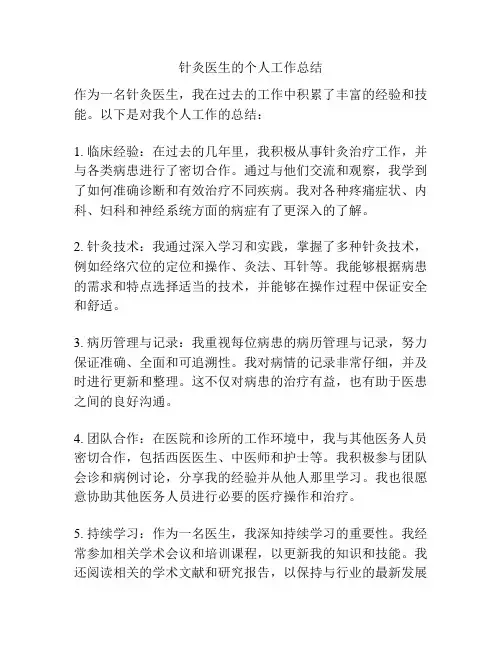 针灸医生的个人工作总结

作为一名针灸医生，我在过去的工作中积累了丰富的经验和技能。以下是对我个人工作的总结：

1. 临床经验：在过去的几年里，我积极从事针灸治疗工作，并与各类病患进行了密切合作。通过与他们交流和观察，我学到了如何准确诊断和有效治疗不同疾病。我对各种疼痛症状、内科、妇科和神经系统方面的病症有了更深入的了解。

2. 针灸技术：我通过深入学习和实践，掌握了多种针灸技术，例如经络穴位的定位和操作、灸法、耳针等。我能够根据病患的需求和特点选择适当的技术，并能够在操作过程中保证安全和舒适。

3. 病历管理与记录：我重视每位病患的病历管理与记录，努力保证准确、全面和可追溯性。我对病情的记录非常仔细，并及时进行更新和整理。这不仅对病患的治疗有益，也有助于医患之间的良好沟通。

4. 团队合作：在医院和诊所的工作环境中，我与其他医务人员密切合作，包括西医医生、中医师和护士等。我积极参与团队会诊和病例讨论，分享我的经验并从他人那里学习。我也很愿意协助其他医务人员进行必要的医疗操作和治疗。

5. 持续学习：作为一名医生，我深知持续学习的重要性。我经常参加相关学术会议和培训课程，以更新我的知识和技能。我还阅读相关的学术文献和研究报告，以保持与行业的最新发展